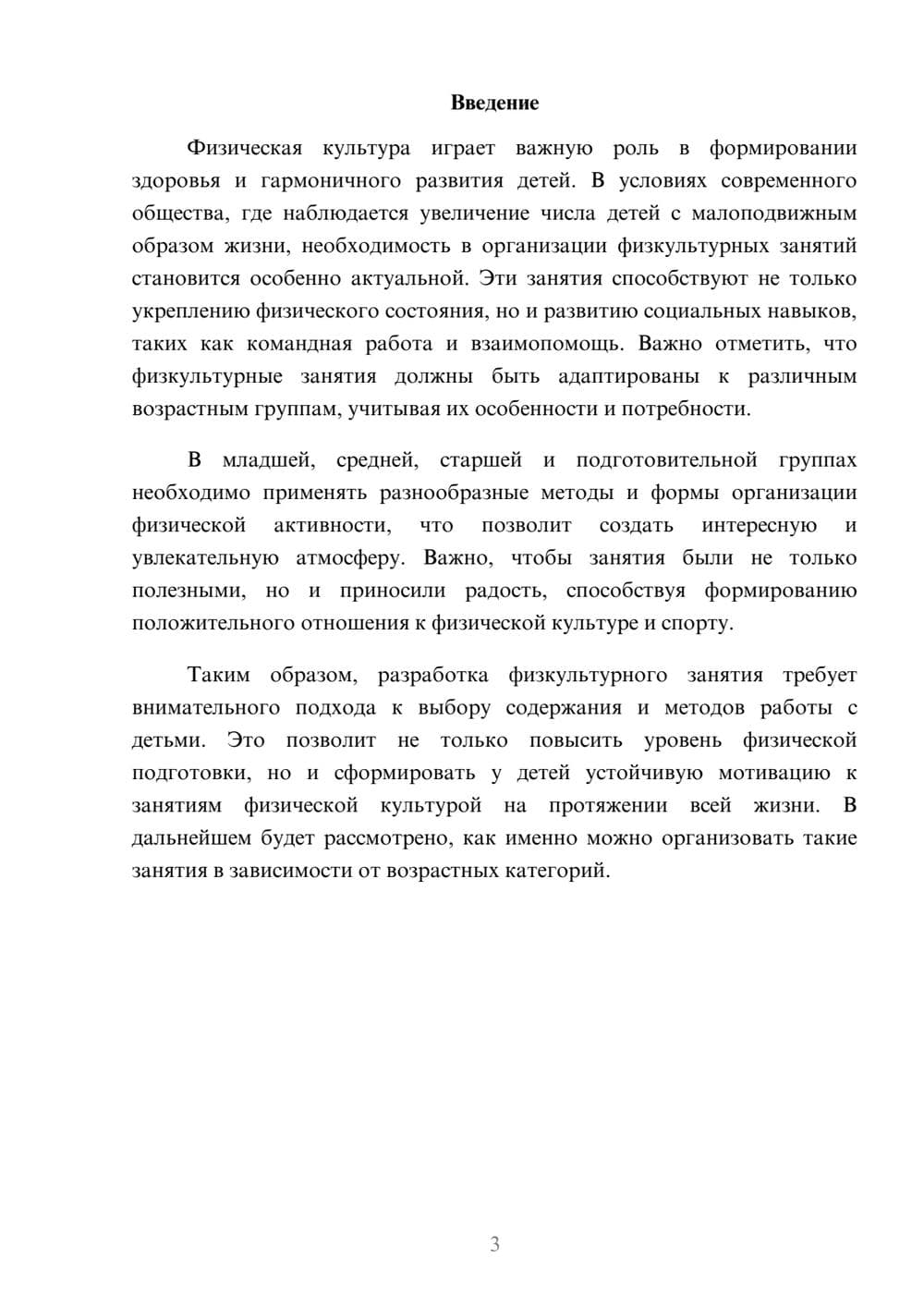 Введение

Физическая культура играет важную роль в формировании здоровья и гармоничного развития детей. В условиях современного общества, где наблюдается увеличение числа детей с малоподвижным образом жизни, необходимость в организации физкультурных занятий становится особенно актуальной. Эти занятия способствуют не только укреплению физического состояния, но и развитию социальных навыков, таких как командная работа и взаимопомощь. Важно отметить, что физкультурные занятия должны быть адаптированы к различным возрастным группам, учитывая их особенности и потребности.

В младшей, средней, старшей и подготовительной группах необходимо применять разнообразные методы и формы организации физической активности, что позволит создать интересную и увлекательную атмосферу. Важно, чтобы занятия были не только полезными, но и приносили радость, способствуя формированию положительного отношения к физической культуре и спорту.

Таким образом, разработка физкультурного занятия требует внимательного подхода к выбору содержания и методов работы с детьми. Это позволит не только повысить уровень физической подготовки, но и сформировать у детей устойчивую мотивацию к занятиям физической культурой на протяжении всей жизни. В дальнейшем будет рассмотрено, как именно можно организовать такие занятия в зависимости от возрастных категорий.

3